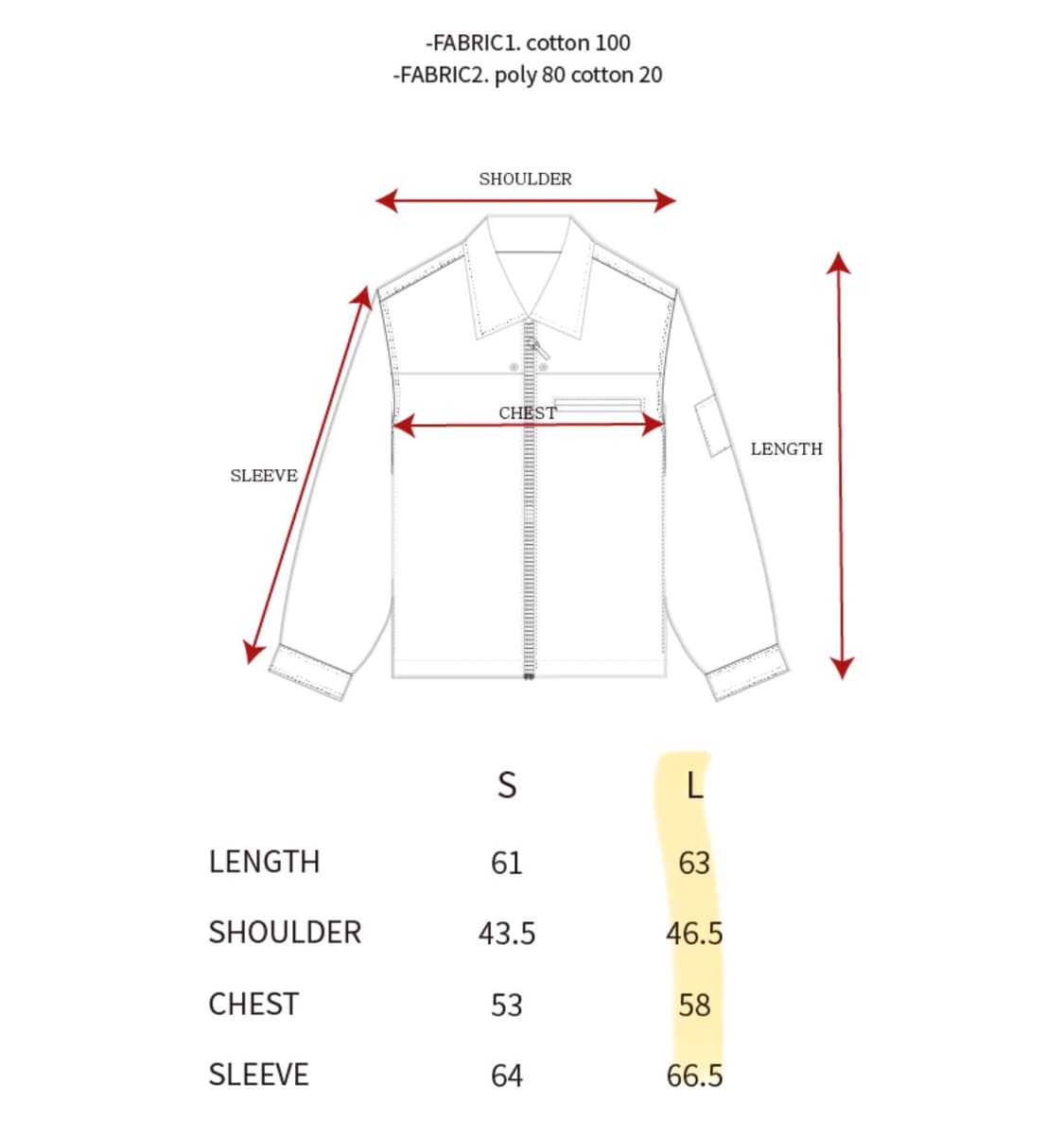 -FABRIC1. cotton 100
-FABRIC2. poly 80 cotton 20

SHOULDER

CHEST

SLEEVE

LENGTH

|  | S | L |
|---|---|---|
| LENGTH | 61 | 63 |
| SHOULDER | 43.5 | 46.5 |
| CHEST | 53 | 58 |
| SLEEVE | 64 | 66.5 |